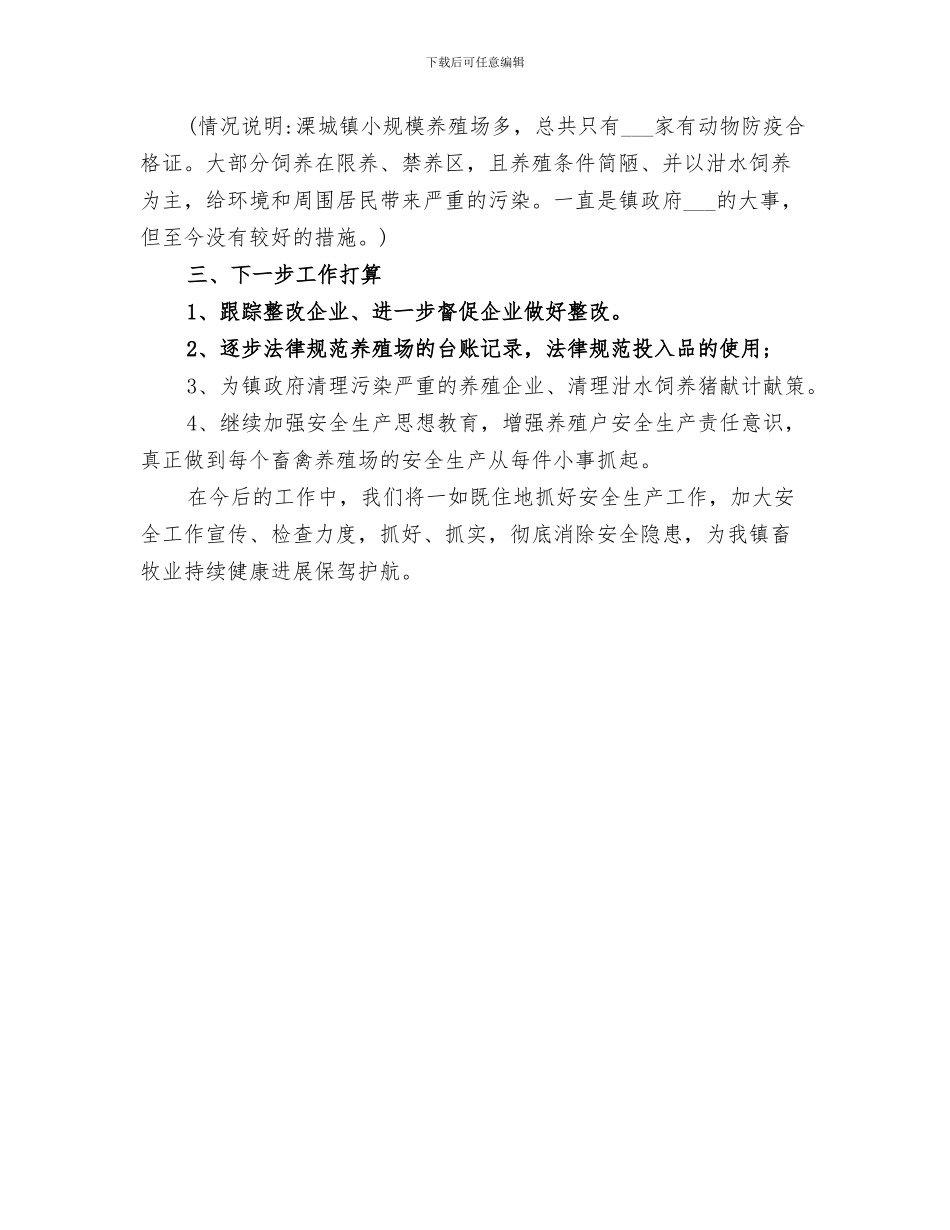 下载后可任意编辑

(情况说明:溧城镇小规模养殖场多，总共只有___家有动物防疫合格证。大部分饲养在限养、禁养区，且养殖条件简陋、并以泔水饲养为主，给环境和周围居民带来严重的污染。一直是镇政府___的大事，但至今没有较好的措施。)

三、下一步工作打算

1、跟踪整改企业、进一步督促企业做好整改。

2、逐步法律规范养殖场的台账记录，法律规范投入品的使用；

3、为镇政府清理污染严重的养殖企业、清理泔水饲养猪献计献策。

4、继续加强安全生产思想教育，增强养殖户安全生产责任意识，真正做到每个畜禽养殖场的安全生产从每件小事抓起。

在今后的工作中，我们将一如既往地抓好安全生产工作，加大安全工作宣传、检查力度，抓好、抓实，彻底消除安全隐患，为我镇畜牧业持续健康进展保驾护航。